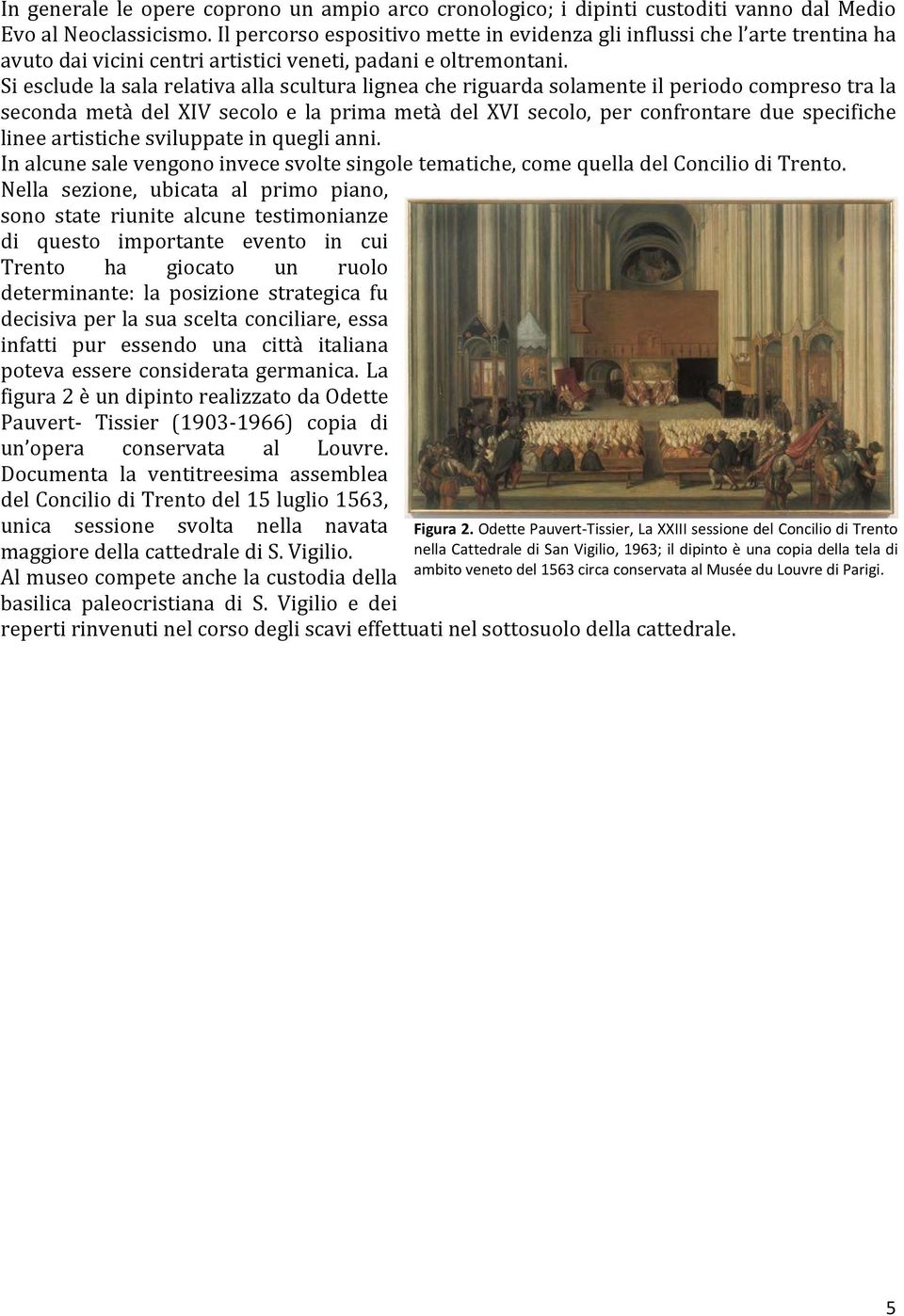 In generale le opere coprono un ampio arco cronologico; i dipinti custoditi vanno dal Medio Evo al Neoclassicismo. Il percorso espositivo mette in evidenza gli influssi che l'arte trentina ha avuto dai vicini centri artistici veneti, padani e oltremontani.
Si esclude la sala relativa alla scultura lignea che riguarda solamente il periodo compreso tra la seconda metà del XIV secolo e la prima metà del XVI secolo, per confrontare due specifiche linee artistiche sviluppate in quegli anni.
In alcune sale vengono invece svolte singole tematiche, come quella del Concilio di Trento.
Nella sezione, ubicata al primo piano, sono state riunite alcune testimonianze di questo importante evento in cui Trento ha giocato un ruolo determinante: la posizione strategica fu decisiva per la sua scelta conciliare, essa infatti pur essendo una città italiana poteva essere considerata germanica. La figura 2 è un dipinto realizzato da Odette Pauvert- Tissier (1903-1966) copia di un'opera conservata al Louvre. Documenta la ventitreesima assemblea del Concilio di Trento del 15 luglio 1563, unica sessione svolta nella navata maggiore della cattedrale di S. Vigilio.
Al museo compete anche la custodia della basilica paleocristiana di S. Vigilio e dei reperti rinvenuti nel corso degli scavi effettuati nel sottosuolo della cattedrale.

Figura 2. Odette Pauvert-Tissier, La XXIII sessione del Concilio di Trento nella Cattedrale di San Vigilio, 1963; il dipinto è una copia della tela di ambito veneto del 1563 circa conservata al Musée du Louvre di Parigi.

5